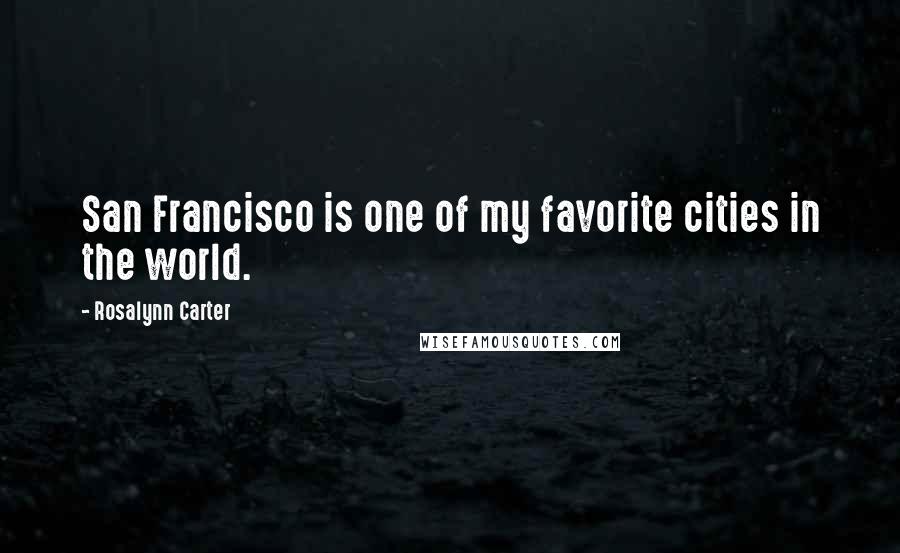 San Francisco is one of my favorite cities in the world.

- Rosalynn Carter

WISEFAMOUSQUOTES.COM